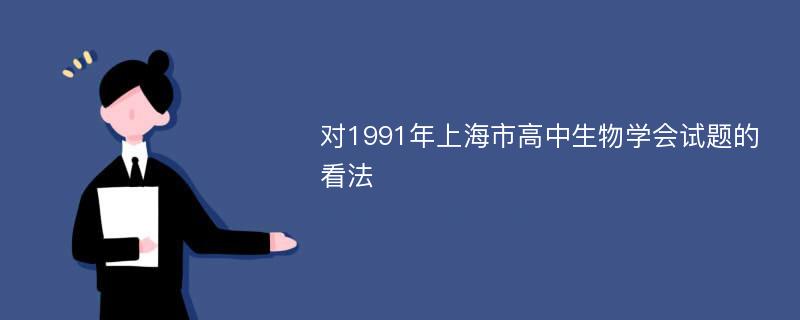 对1991年上海市高中生物学会试题的看法